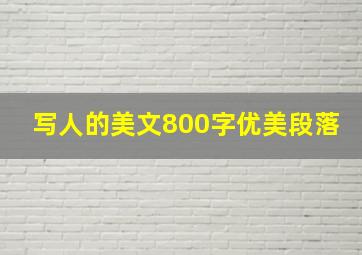 写人的美文800字优美段落